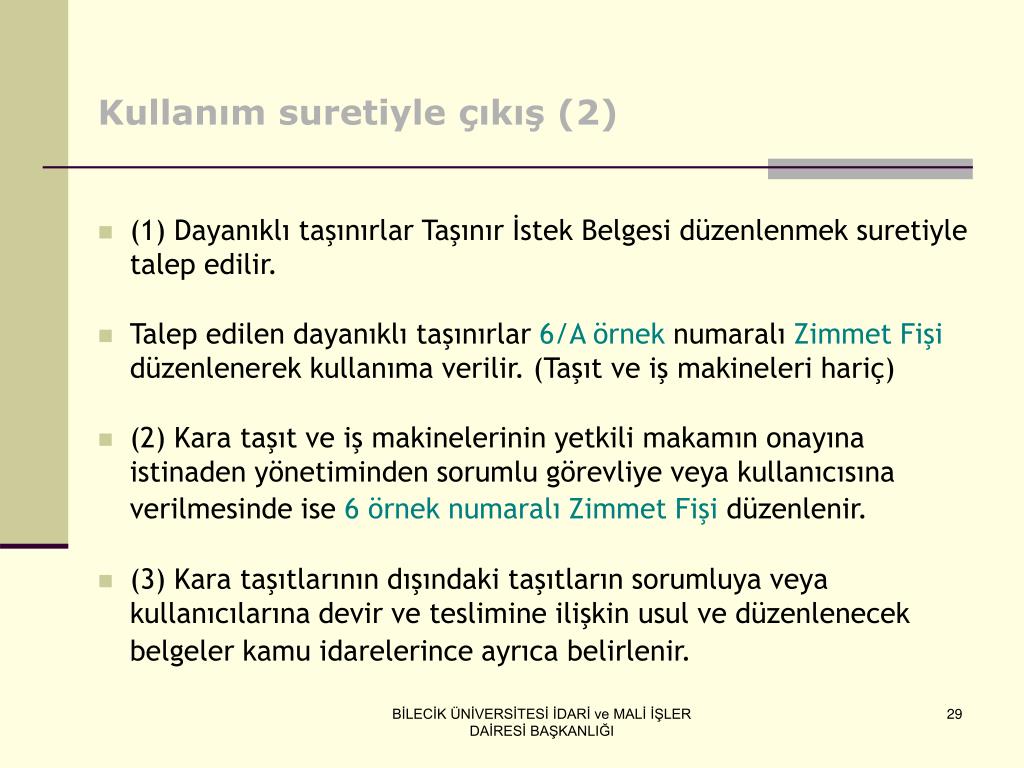 Kullanım suretiyle çıkış (2)

(1) Dayanıklı taşınırlar Taşınır İstek Belgesi düzenlenmek suretiyle talep edilir.

Talep edilen dayanıklı taşınırlar 6/A örnek numaralı Zimmet Fişi düzenlenerek kullanıma verilir. (Taşıt ve iş makineleri hariç)

(2) Kara taşıt ve iş makinelerinin yetkili makamın onayına istinaden yönetiminden sorumlu görevliye veya kullanıcısına verilmesinde ise 6 örnek numaralı Zimmet Fişi düzenlenir.

(3) Kara taşıtlarının dışındaki taşıtların sorumluya veya kullanıcılarına devir ve teslimine ilişkin usul ve düzenlenecek belgeler kamu idarelerince ayrıca belirlenir.

BİLECİK ÜNİVERSİTESİ İDARİ ve MALİ İŞLER DAİRESİ BAŞKANLIĞI

29